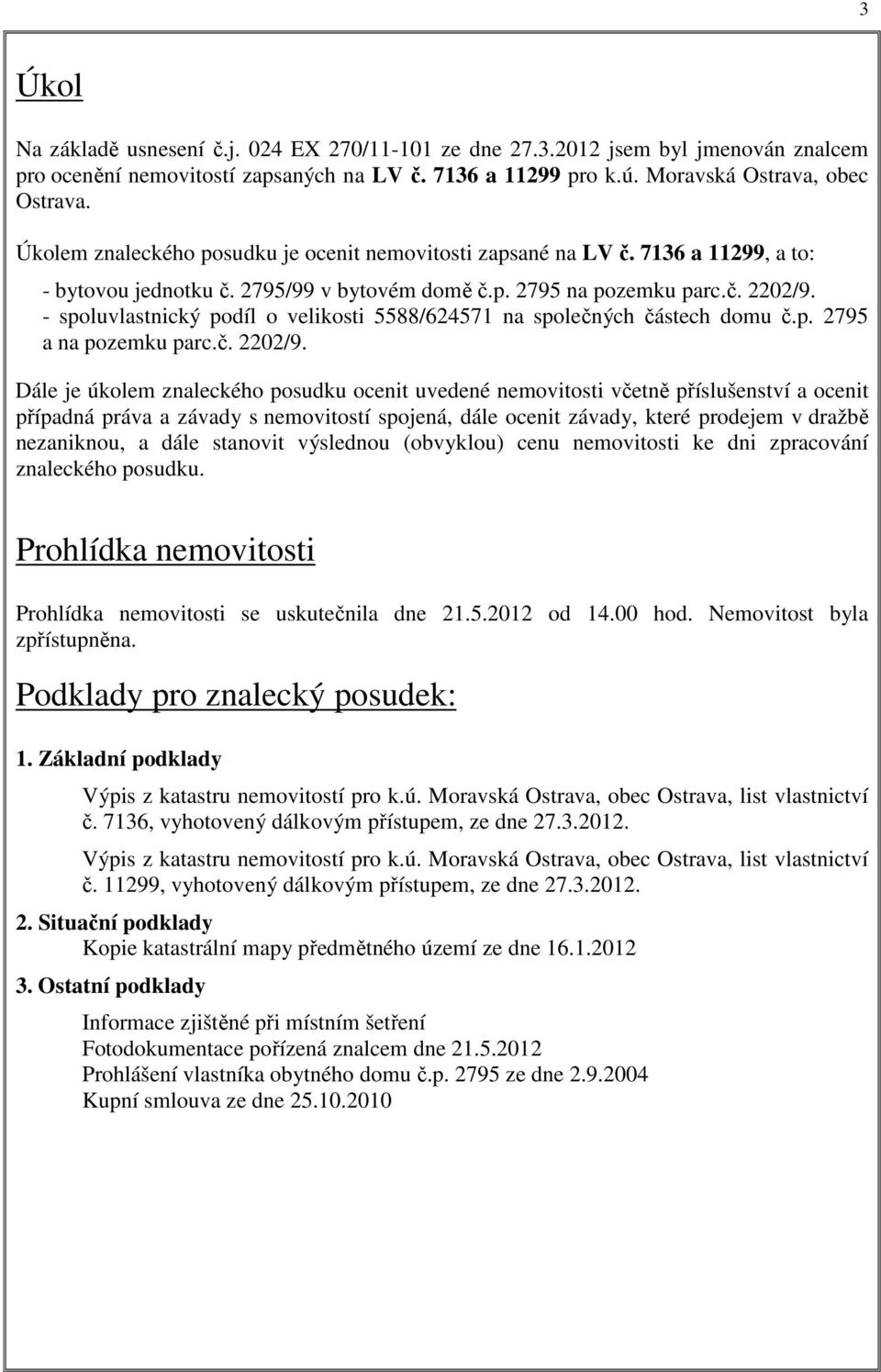 3

Úkol

Na základě usnesení č.j. 024 EX 270/11-101 ze dne 27.3.2012 jsem byl jmenován znalcem pro ocenění nemovitostí zapsaných na LV č. 7136 a 11299 pro k.ú. Moravská Ostrava, obec Ostrava.

Úkolem znaleckého posudku je ocenit nemovitosti zapsané na LV č. 7136 a 11299, a to:

- bytovou jednotku č. 2795/99 v bytovém domě č.p. 2795 na pozemku parc.č. 2202/9.
- spoluvlastnický podíl o velikosti 5588/624571 na společných částech domu č.p. 2795 a na pozemku parc.č. 2202/9.

Dále je úkolem znaleckého posudku ocenit uvedené nemovitosti včetně příslušenství a ocenit případná práva a závady s nemovitostí spojená, dále ocenit závady, které prodejem v dražbě nezaniknou, a dále stanovit výslednou (obvyklou) cenu nemovitosti ke dni zpracování znaleckého posudku.

Prohlídka nemovitosti

Prohlídka nemovitosti se uskutečnila dne 21.5.2012 od 14.00 hod. Nemovitost byla zpřístupněna.

Podklady pro znalecký posudek:

1. Základní podklady

Výpis z katastru nemovitostí pro k.ú. Moravská Ostrava, obec Ostrava, list vlastnictví č. 7136, vyhotovený dálkovým přístupem, ze dne 27.3.2012.

Výpis z katastru nemovitostí pro k.ú. Moravská Ostrava, obec Ostrava, list vlastnictví č. 11299, vyhotovený dálkovým přístupem, ze dne 27.3.2012.

2. Situační podklady

Kopie katastrální mapy předmětného území ze dne 16.1.2012

3. Ostatní podklady

Informace zjištěné při místním šetření
Fotodokumentace pořízená znalcem dne 21.5.2012
Prohlášení vlastníka obytného domu č.p. 2795 ze dne 2.9.2004
Kupní smlouva ze dne 25.10.2010